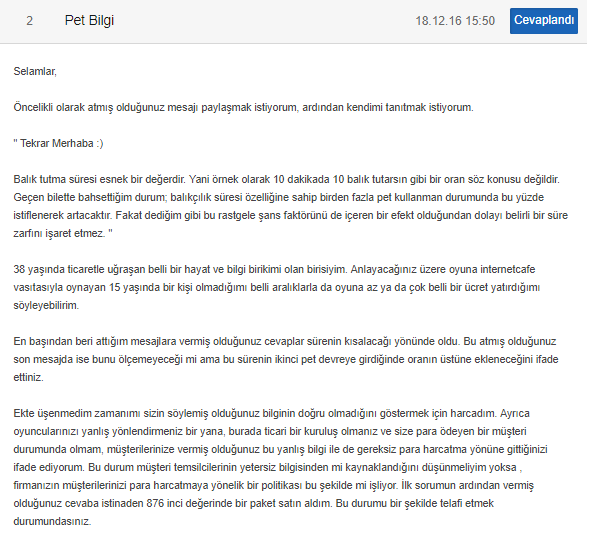 2 Pet Bilgi 18.12.16 15:50 Cevaplandı

Selamlar,

Öncelikli olarak atmış olduğunuz mesajı paylaşmak istiyorum, ardından kendimi tanıtmak istiyorum.

" Tekrar Merhaba :)

Balık tutma süresi esnek bir değerdir. Yani örnek olarak 10 dakikada 10 balık tutarsın gibi bir oran söz konusu değildir. Geçen bilette bahsettiğim durum; balıkçılık süresi özelliğine sahip birden fazla pet kullanman durumunda bu yüzde istiflenerek artacaktır. Fakat dediğim gibi bu rastgele şans faktörünü de içeren bir efekt olduğundan dolayı belirli bir süre zarfını işaret etmez. "

38 yaşında ticaretle uğraşan belli bir hayat ve bilgi birikimi olan birisiyim. Anlayacağınız üzere oyuna internetcafe vasıtasıyla oynayan 15 yaşında bir kişi olmadığımı belli aralıklarla da oyuna az ya da çok belli bir ücret yatırdığımı söyleyebilirim.

En başından beri attığım mesajlara vermiş olduğunuz cevaplar sürenin kısalacağı yönünde oldu. Bu atmış olduğunuz son mesajda ise bunu ölçemeyeceği mi ama bu sürenin ikinci pet devreye girdiğinde oranın üstüne ekleneceğini ifade ettiniz.

Ekte üşenmedim zamanımı sizin söylemiş olduğunuz bilginin doğru olmadığını göstermek için harcadım. Ayrıca oyuncularınızı yanlış yönlendirmeniz bir yana, burada ticari bir kuruluş olmanız ve size para ödeyen bir müşteri durumunda olmam, müşterilerinize vermiş olduğunuz bu yanlış bilgi ile de gereksiz para harcatma yönüne gittiğinizi ifade ediyorum. Bu durum müşteri temsilcilerinin yetersiz bilgisinden mi kaynaklandığını düşünmeliyim yoksa , firmanızın müşterilerinizi para harcatmaya yönelik bir politikası bu şekilde mi işliyor. İlk sorumun ardından vermiş olduğunuz cevaba istinaden 876 inci değerinde bir paket satın aldım. Bu durumu bir şekilde telafi etmek durumundasınız.